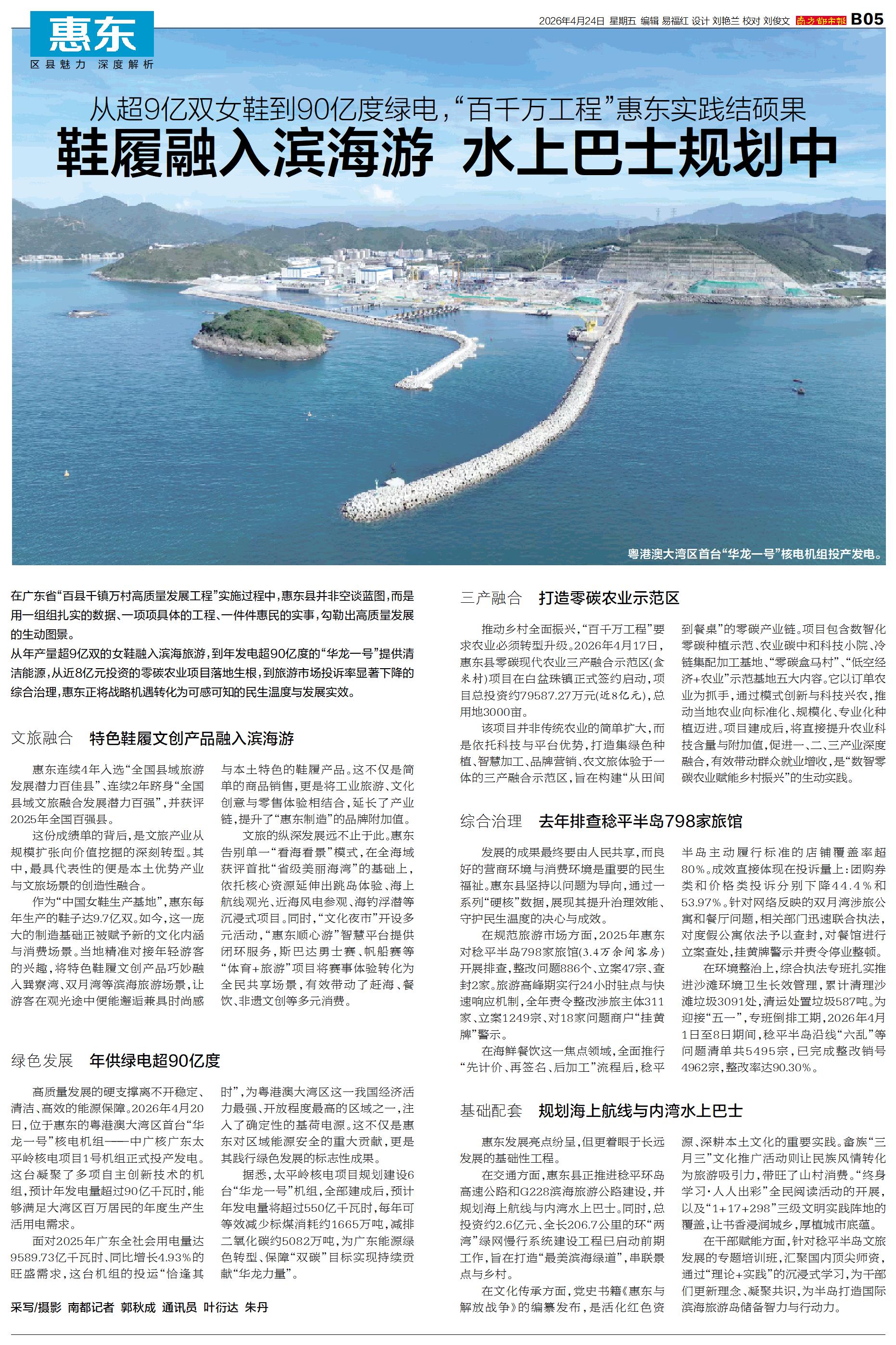 2026年4月24日 星期五 编辑 易福红 设计 刘艳兰 校对 刘俊文 南方都市报 B05

惠东
区县魅力 深度解析

从超9亿双女鞋到90亿度绿电，“百千万工程”惠东实践结硕果
鞋履融入滨海游 水上巴士规划中

粤港澳大湾区首台“华龙一号”核电机组投产发电。

在广东省“百县千镇万村高质量发展工程”实施过程中，惠东县并非空谈蓝图，而是用一组组扎实的数据、一项项具体的工程、一件件惠民的实事，勾勒出高质量发展的生动图景。

从年产量超9亿双的女鞋融入滨海旅游，到年发电超90亿度的“华龙一号”提供清洁能源，从近8亿元投资的零碳农业项目落地生根，到旅游市场投诉率显著下降的综合治理，惠东正将战略机遇转化为可感可知的民生温度与发展实效。

文旅融合 特色鞋履文创产品融入滨海游

惠东连续4年入选“全国县域旅游发展潜力百佳县”、连续2年跻身“全国县域文旅融合发展潜力百强”，并获评2025年全国百强县。

这份成绩单的背后，是文旅产业从规模扩张向价值挖掘的深刻转型。其中，最具代表性的便是本土优势产业与文旅场景的创造性融合。

作为“中国女鞋生产基地”，惠东每年生产的鞋子达9.7亿双。如今，这一庞大的制造基础正被赋予新的文化内涵与消费场景。当地精准对接年轻游客的兴趣，将特色鞋履文创产品巧妙融入巽寮湾、双月湾等滨海旅游场景，让游客在观光途中便能邂逅兼具时尚感与本土特色的鞋履产品。这不仅是简单的商品销售，更是将工业旅游、文化创意与零售体验相结合，延长了产业链，提升了“惠东制造”的品牌附加值。

文旅的纵深发展远不止于此。惠东告别单一“看海看景”模式，在全海域获评首批“省级美丽海湾”的基础上，依托核心资源延伸出跳岛体验、海上航线观光、近海风电参观、海钓浮潜等沉浸式项目。同时，“文化夜市”开设多元活动，“惠东顺心游”智慧平台提供闭环服务，斯巴达勇士赛、帆船赛等“体育+旅游”项目将赛事体验转化为全民共享场景，有效带动了赶海、餐饮、非遗文创等多元消费。

绿色发展 年供绿电超90亿度

高质量发展的硬支撑离不开稳定、清洁、高效的能源保障。2026年4月20日，位于惠东的粤港澳大湾区首台“华龙一号”核电机组——中广核广东太平岭核电项目1号机组正式投产发电。这台凝聚了多项自主创新技术的机组，预计年发电量超过90亿千瓦时，能够满足大湾区百万居民的年度生产生活用电需求。

面对2025年广东全社会用电量达9589.73亿千瓦时、同比增长4.93%的旺盛需求，这台机组的投运“恰逢其时”，为粤港澳大湾区这一我国经济活力最强、开放程度最高的区域之一，注入了确定性的基荷电源。这不仅是惠东对区域能源安全的重大贡献，更是其践行绿色发展的标志性成果。

据悉，太平岭核电项目规划建设6台“华龙一号”机组，全部建成后，预计年发电量将超过550亿千瓦时，每年可等效减少标煤消耗约1665万吨，减排二氧化碳约5082万吨，为广东能源绿色转型、保障“双碳”目标实现持续贡献“华龙力量”。

采写/摄影 南都记者 郭秋成 通讯员 叶衍达 朱丹

三产融合 打造零碳农业示范区

推动乡村全面振兴，“百千万工程”要求农业必须转型升级。2026年4月17日，惠东县零碳现代农业三产融合示范区(盒米村)项目在白盆珠镇正式签约启动，项目总投资约79587.27万元(近8亿元)，总用地3000亩。

该项目并非传统农业的简单扩大，而是依托科技与平台优势，打造集绿色种植、智慧加工、品牌营销、农文旅体验于一体的三产融合示范区，旨在构建“从田间到餐桌”的零碳产业链。项目包含数智化零碳种植示范、农业碳中和科技小院、冷链集配加工基地、“零碳盒马村”、“低空经济+农业”示范基地五大内容。它以订单农业为抓手，通过模式创新与科技兴农，推动当地农业向标准化、规模化、专业化种植迈进。项目建成后，将直接提升农业科技含量与附加值，促进一、二、三产业深度融合，有效带动群众就业增收，是“数智零碳农业赋能乡村振兴”的生动实践。

综合治理 去年排查稔平半岛798家旅馆

发展的成果最终要由人民共享，而良好的营商环境与消费环境是重要的民生福祉。惠东县坚持以问题为导向，通过一系列“硬核”数据，展现其提升治理效能、守护民生温度的决心与成效。

在规范旅游市场方面，2025年惠东对稔平半岛798家旅馆(3.4万余间客房)开展排查，整改问题886个、立案47宗、查封2家。旅游高峰期实行24小时驻点与快速响应机制，全年责令整改涉旅主体311家、立案1249宗、对18家问题商户“挂黄牌”警示。

在海鲜餐饮这一焦点领域，全面推行“先计价、再签名、后加工”流程后，稔平半岛主动履行标准的店铺覆盖率超80%。成效直接体现在投诉量上：团购券类和价格类投诉分别下降44.4%和53.97%。针对网络反映的双月湾涉旅公寓和餐厅问题，相关部门迅速联合执法，对度假公寓依法予以查封，对餐馆进行立案查处，挂黄牌警示并责令停业整顿。

在环境整治上，综合执法专班扎实推进沙滩环境卫生长效管理，累计清理沙滩垃圾3091处，清运处置垃圾587吨。为迎接“五一”，专班倒排工期，2026年4月1日至8日期间，稔平半岛沿线“六乱”等问题清单共5495宗，已完成整改销号4962宗，整改率达90.30%。

基础配套 规划海上航线与内湾水上巴士

惠东发展亮点纷呈，但更着眼于长远发展的基础性工程。

在交通方面，惠东县正推进稔平环岛高速公路和G228滨海旅游公路建设，并规划海上航线与内湾水上巴士。同时，总投资约2.6亿元、全长206.7公里的环“两湾”绿网慢行系统建设工程已启动前期工作，旨在打造“最美滨海绿道”，串联景点与乡村。

在文化传承方面，党史书籍《惠东与解放战争》的编纂发布，是活化红色资源、深耕本土文化的重要实践。畲族“三月三”文化推广活动则让民族风情转化为旅游吸引力，带旺了山村消费。“终身学习·人人出彩”全民阅读活动的开展，以及“1+17+298”三级文明实践阵地的覆盖，让书香浸润城乡，厚植城市底蕴。

在干部赋能方面，针对稔平半岛文旅发展的专题培训班，汇聚国内顶尖师资，通过“理论+实践”的沉浸式学习，为干部们更新理念、凝聚共识，为半岛打造国际滨海旅游岛储备智力与行动力。